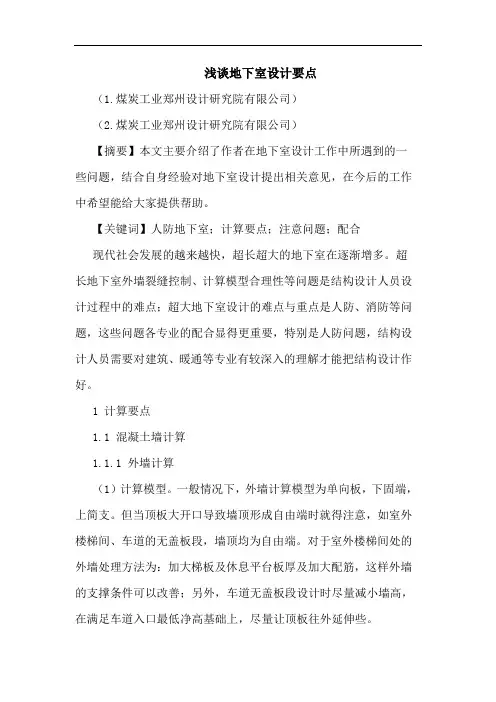 浅谈地下室设计要点

（1.煤炭工业郑州设计研究院有限公司）

（2.煤炭工业郑州设计研究院有限公司）

【摘要】本文主要介绍了作者在地下室设计工作中所遇到的一些问题，结合自身经验对地下室设计提出相关意见，在今后的工作中希望能给大家提供帮助。

【关键词】人防地下室；计算要点；注意问题；配合

现代社会发展的越来越快，超长超大的地下室在逐渐增多。超长地下室外墙裂缝控制、计算模型合理性等问题是结构设计人员设计过程中的难点；超大地下室设计的难点与重点是人防、消防等问题，这些问题各专业的配合显得更重要，特别是人防问题，结构设计人员需要对建筑、暖通等专业有较深入的理解才能把结构设计作好。

1 计算要点

1.1 混凝土墙计算

1.1.1 外墙计算

（1）计算模型。一般情况下，外墙计算模型为单向板，下固端，上简支。但当顶板大开口导致墙顶形成自由端时就得注意，如室外楼梯间、车道的无盖板段，墙顶均为自由端。对于室外楼梯间处的外墙处理方法为：加大梯板及休息平台板厚及加大配筋，这样外墙的支撑条件可以改善；另外，车道无盖板段设计时尽量减小墙高，在满足车道入口最低净高基础上，尽量让顶板往外延伸些。